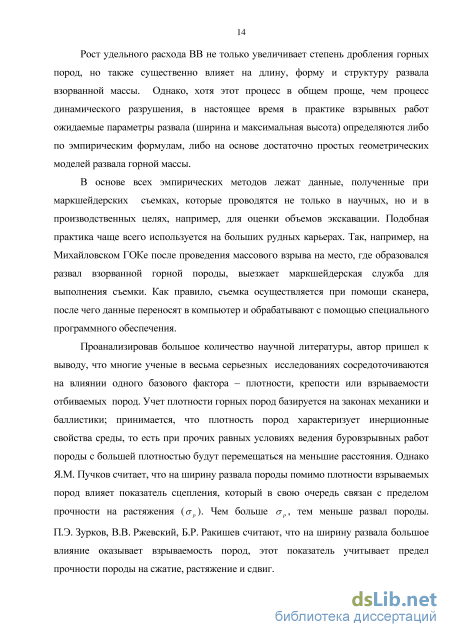 14

Рост удельного расхода ВВ не только увеличивает степень дробления горных пород, но также существенно влияет на длину, форму и структуру развала взорванной массы. Однако, хотя этот процесс в общем проще, чем процесс динамического разрушения, в настоящее время в практике взрывных работ ожидаемые параметры развала (ширина и максимальная высота) определяются либо по эмпирическим формулам, либо на основе достаточно простых геометрических моделей развала горной массы.

В основе всех эмпирических методов лежат данные, полученные при маркшейдерских съемках, которые проводятся не только в научных, но и в производственных целях, например, для оценки объемов экскавации. Подобная практика чаще всего используется на больших рудных карьерах. Так, например, на Михайловском ГОКе после проведения массового взрыва на место, где образовался развал взорванной горной породы, выезжает маркшейдерская служба для выполнения съемки. Как правило, съемка осуществляется при помощи сканера, после чего данные переносят в компьютер и обрабатывают с помощью специального программного обеспечения.

Проанализировав большое количество научной литературы, автор пришел к выводу, что многие ученые в весьма серьезных исследованиях сосредоточиваются на влиянии одного базового фактора – плотности, крепости или взрываемости отбиваемых пород. Учет плотности горных пород базируется на законах механики и баллистики; принимается, что плотность пород характеризует инерционные свойства среды, то есть при прочих равных условиях ведения буровзрывных работ породы с большей плотностью будут перемещаться на меньшие расстояния. Однако Я.М. Пучков считает, что на ширину развала породы помимо плотности взрываемых пород влияет показатель сцепления, который в свою очередь связан с пределом прочности на растяжения ($\sigma_p$). Чем больше $\sigma_p$, тем меньше развал породы. П.Э. Зурков, В.В. Ржевский, Б.Р. Ракишев считают, что на ширину развала большое влияние оказывает взрываемость пород, этот показатель учитывает предел прочности породы на сжатие, растяжение и сдвиг.

dsLib.net
библиотека диссертаций